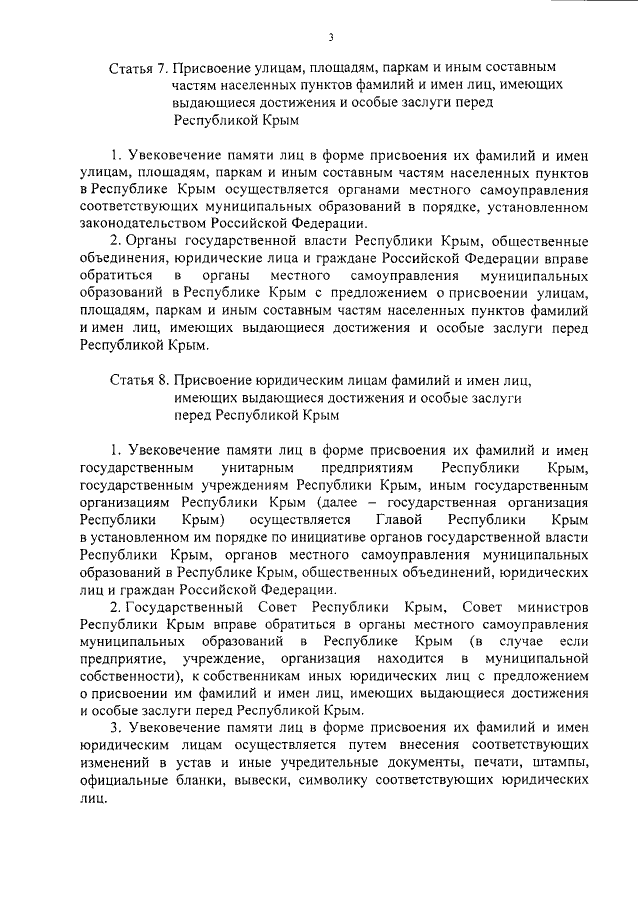 3

Статья 7. Присвоение улицам, площадям, паркам и иным составным частям населенных пунктов фамилий и имен лиц, имеющих выдающиеся достижения и особые заслуги перед Республикой Крым

1. Увековечение памяти лиц в форме присвоения их фамилий и имен улицам, площадям, паркам и иным составным частям населенных пунктов в Республике Крым осуществляется органами местного самоуправления соответствующих муниципальных образований в порядке, установленном законодательством Российской Федерации.

2. Органы государственной власти Республики Крым, общественные объединения, юридические лица и граждане Российской Федерации вправе обратиться в органы местного самоуправления муниципальных образований в Республике Крым с предложением о присвоении улицам, площадям, паркам и иным составным частям населенных пунктов фамилий и имен лиц, имеющих выдающиеся достижения и особые заслуги перед Республикой Крым.

Статья 8. Присвоение юридическим лицам фамилий и имен лиц, имеющих выдающиеся достижения и особые заслуги перед Республикой Крым

1. Увековечение памяти лиц в форме присвоения их фамилий и имен государственным унитарным предприятиям Республики Крым, государственным учреждениям Республики Крым, иным государственным организациям Республики Крым (далее – государственная организация Республики Крым) осуществляется Главой Республики Крым в установленном им порядке по инициативе органов государственной власти Республики Крым, органов местного самоуправления муниципальных образований в Республике Крым, общественных объединений, юридических лиц и граждан Российской Федерации.

2. Государственный Совет Республики Крым, Совет министров Республики Крым вправе обратиться в органы местного самоуправления муниципальных образований в Республике Крым (в случае если предприятие, учреждение, организация находится в муниципальной собственности), к собственникам иных юридических лиц с предложением о присвоении им фамилий и имен лиц, имеющих выдающиеся достижения и особые заслуги перед Республикой Крым.

3. Увековечение памяти лиц в форме присвоения их фамилий и имен юридическим лицам осуществляется путем внесения соответствующих изменений в устав и иные учредительные документы, печати, штампы, официальные бланки, вывески, символику соответствующих юридических лиц.